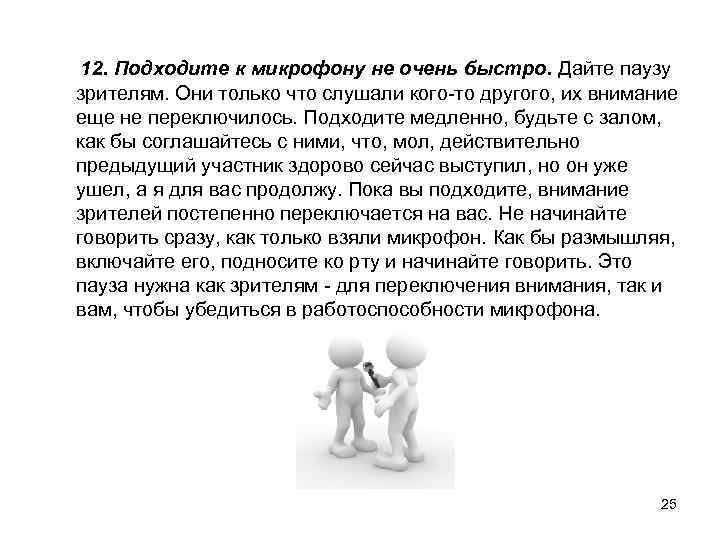 12. Подходите к микрофону не очень быстро. Дайте паузу зрителям. Они только что слушали кого-то другого, их внимание еще не переключилось. Подходите медленно, будьте с залом, как бы соглашайтесь с ними, что, мол, действительно предыдущий участник здорово сейчас выступил, но он уже ушел, а я для вас продолжу. Пока вы подходите, внимание зрителей постепенно переключается на вас. Не начинайте говорить сразу, как только взяли микрофон. Как бы размышляя, включайте его, подносите ко рту и начинайте говорить. Это пауза нужна как зрителям - для переключения внимания, так и вам, чтобы убедиться в работоспособности микрофона.

25